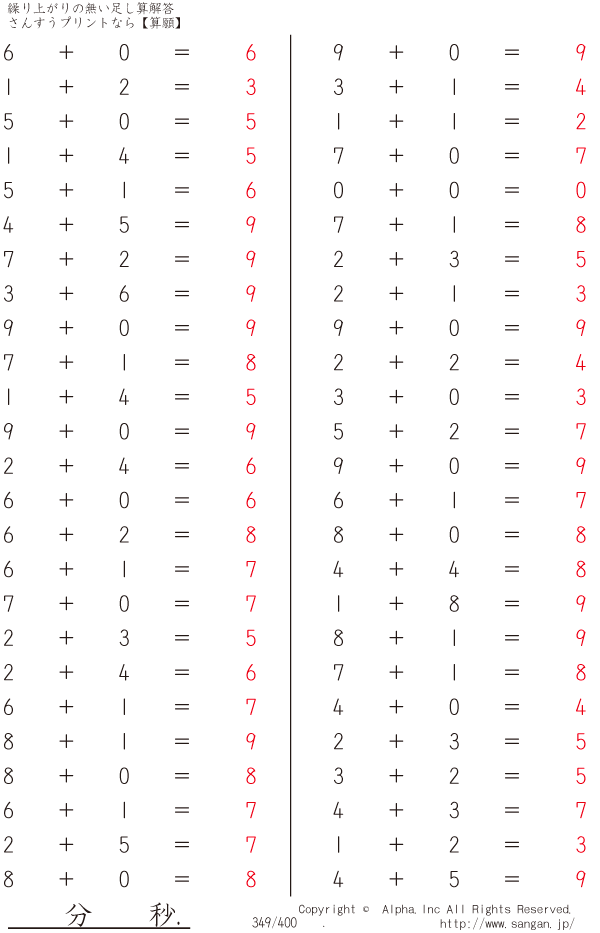 繰り上がりの無い足し算解答
さんすうプリントなら【算願】

$6+0=6$
$1+2=3$
$5+0=5$
$1+4=5$
$5+1=6$
$4+5=9$
$7+2=9$
$3+6=9$
$9+0=9$
$7+1=8$
$1+4=5$
$9+0=9$
$2+4=6$
$6+0=6$
$6+2=8$
$6+1=7$
$7+0=7$
$2+3=5$
$2+4=6$
$6+1=7$
$8+1=9$
$8+0=8$
$6+1=7$
$2+5=7$
$8+0=8$

$9+0=9$
$3+1=4$
$1+1=2$
$7+0=7$
$0+0=0$
$7+1=8$
$2+3=5$
$2+1=3$
$9+0=9$
$2+2=4$
$3+0=3$
$5+2=7$
$9+0=9$
$6+1=7$
$8+0=8$
$4+4=8$
$1+8=9$
$8+1=9$
$7+1=8$
$4+0=4$
$2+3=5$
$3+2=5$
$4+3=7$
$1+2=3$
$4+5=9$

分 秒.

349/400 .

Copyright © Alpha, Inc All Rights Reserved.
http://www.sangan.jp/